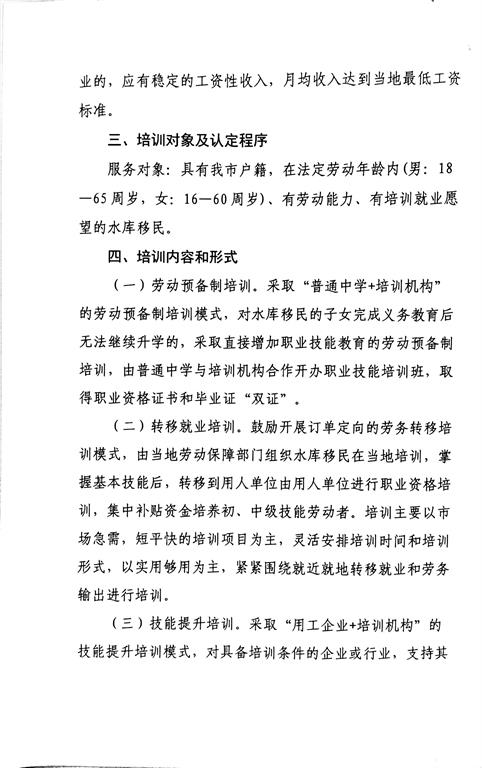 业的，应有稳定的工资性收入，月均收入达到当地最低工资标准。

三、培训对象及认定程序

服务对象：具有我市户籍，在法定劳动年龄内（男：18—65周岁，女：16—60周岁）、有劳动能力、有培训就业愿望的水库移民。

四、培训内容和形式

（一）劳动预备制培训。采取“普通中学+培训机构”的劳动预备制培训模式，对水库移民的子女完成义务教育后无法继续升学的，采取直接增加职业技能教育的劳动预备制培训，由普通中学与培训机构合作开办职业技能培训班，取得职业资格证书和毕业证“双证”。

（二）转移就业培训。鼓励开展订单定向的劳务转移培训模式，由当地劳动保障部门组织水库移民在当地培训，掌握基本技能后，转移到用人单位由用人单位进行职业资格培训，集中补贴资金培养初、中级技能劳动者。培训主要以市场急需，短平快的培训项目为主，灵活安排培训时间和培训形式，以实用够用为主，紧紧围绕就近就地转移就业和劳务输出进行培训。

（三）技能提升培训。采取“用工企业+培训机构”的技能提升培训模式，对具备培训条件的企业或行业，支持其